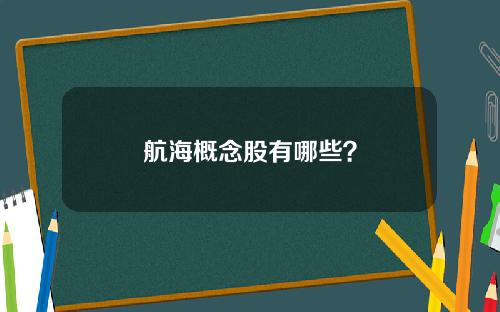 航海概念股有哪些？